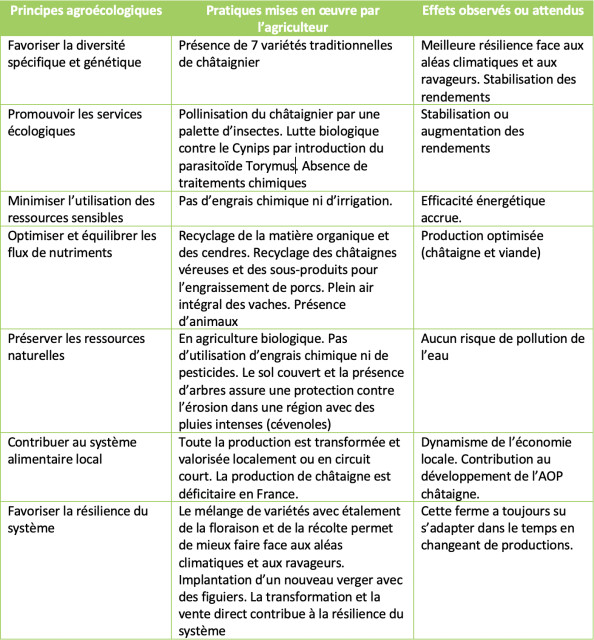 | Principes agroécologiques | Pratiques mises en œuvre par l'agriculteur | Effets observés ou attendus |
|---|---|---|
| Favoriser la diversité spécifique et génétique | Présence de 7 variétés traditionnelles de châtaignier | Meilleure résilience face aux aléas climatiques et aux ravageurs. Stabilisation des rendements |
| Promouvoir les services écologiques | Pollinisation du châtaignier par une palette d'insectes. Lutte biologique contre le Cynips par introduction du parasitoïde Torymus. Absence de traitements chimiques | Stabilisation ou augmentation des rendements |
| Minimiser l'utilisation des ressources sensibles | Pas d'engrais chimique ni d'irrigation. | Efficacité énergétique accrue. |
| Optimiser et équilibrer les flux de nutriments | Recyclage de la matière organique et des cendres. Recyclage des châtaignes véreuses et des sous-produits pour l'engraissement de porcs. Plein air intégral des vaches. Présence d'animaux | Production optimisée (châtaigne et viande) |
| Préserver les ressources naturelles | En agriculture biologique. Pas d'utilisation d'engrais chimique ni de pesticides. Le sol couvert et la présence d'arbres assure une protection contre l'érosion dans une région avec des pluies intenses (cévenoles) | Aucun risque de pollution de l'eau |
| Contribuer au système alimentaire local | Toute la production est transformée et valorisée localement ou en circuit court. La production de châtaigne est déficitaire en France. | Dynamisme de l'économie locale. Contribution au développement de l'AOP châtaigne. |
| Favoriser la résilience du système | Le mélange de variétés avec étalement de la floraison et de la récolte permet de mieux faire face aux aléas climatiques et aux ravageurs. Implantation d'un nouveau verger avec des figuiers. La transformation et la vente direct contribue à la résilience du système | Cette ferme a toujours su s'adapter dans le temps en changeant de productions. |